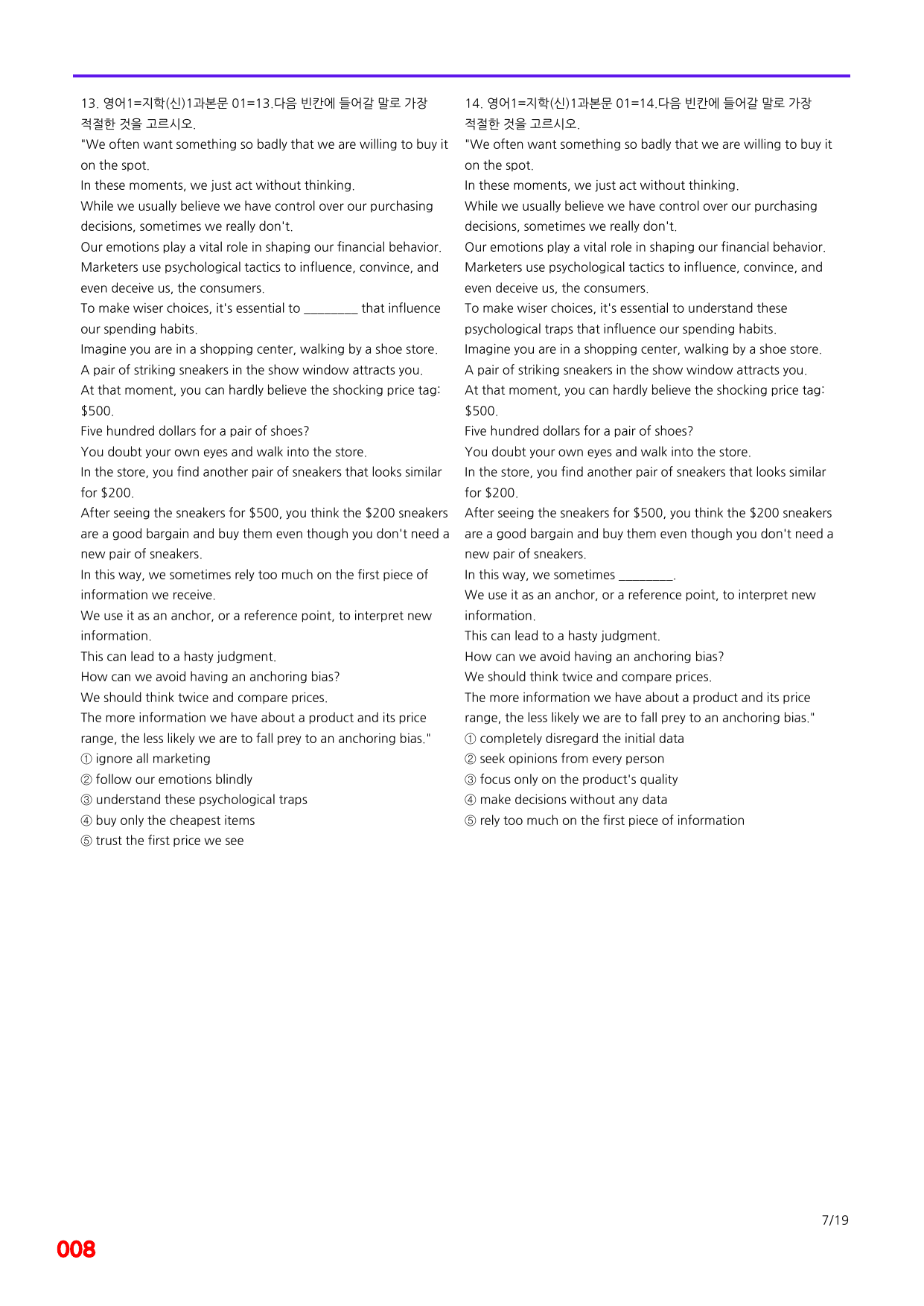 13. 영어1=지학(신)1과본문 01=13.다음 빈칸에 들어갈 말로 가장 적절한 것을 고르시오.

"We often want something so badly that we are willing to buy it on the spot.
In these moments, we just act without thinking.
While we usually believe we have control over our purchasing decisions, sometimes we really don't.
Our emotions play a vital role in shaping our financial behavior.
Marketers use psychological tactics to influence, convince, and even deceive us, the consumers.
To make wiser choices, it's essential to ____ that influence our spending habits.
Imagine you are in a shopping center, walking by a shoe store.
A pair of striking sneakers in the show window attracts you.
At that moment, you can hardly believe the shocking price tag: $500.
Five hundred dollars for a pair of shoes?
You doubt your own eyes and walk into the store.
In the store, you find another pair of sneakers that looks similar for $200.
After seeing the sneakers for $500, you think the $200 sneakers are a good bargain and buy them even though you don't need a new pair of sneakers.
In this way, we sometimes rely too much on the first piece of information we receive.
We use it as an anchor, or a reference point, to interpret new information.
This can lead to a hasty judgment.
How can we avoid having an anchoring bias?
We should think twice and compare prices.
The more information we have about a product and its price range, the less likely we are to fall prey to an anchoring bias."
① ignore all marketing
② follow our emotions blindly
③ understand these psychological traps
④ buy only the cheapest items
⑤ trust the first price we see

14. 영어1=지학(신)1과본문 01=14.다음 빈칸에 들어갈 말로 가장 적절한 것을 고르시오.

"We often want something so badly that we are willing to buy it on the spot.
In these moments, we just act without thinking.
While we usually believe we have control over our purchasing decisions, sometimes we really don't.
Our emotions play a vital role in shaping our financial behavior.
Marketers use psychological tactics to influence, convince, and even deceive us, the consumers.
To make wiser choices, it's essential to understand these psychological traps that influence our spending habits.
Imagine you are in a shopping center, walking by a shoe store.
A pair of striking sneakers in the show window attracts you.
At that moment, you can hardly believe the shocking price tag: $500.
Five hundred dollars for a pair of shoes?
You doubt your own eyes and walk into the store.
In the store, you find another pair of sneakers that looks similar for $200.
After seeing the sneakers for $500, you think the $200 sneakers are a good bargain and buy them even though you don't need a new pair of sneakers.
In this way, we sometimes ____.
We use it as an anchor, or a reference point, to interpret new information.
This can lead to a hasty judgment.
How can we avoid having an anchoring bias?
We should think twice and compare prices.
The more information we have about a product and its price range, the less likely we are to fall prey to an anchoring bias."
① completely disregard the initial data
② seek opinions from every person
③ focus only on the product's quality
④ make decisions without any data
⑤ rely too much on the first piece of information

7/19

008